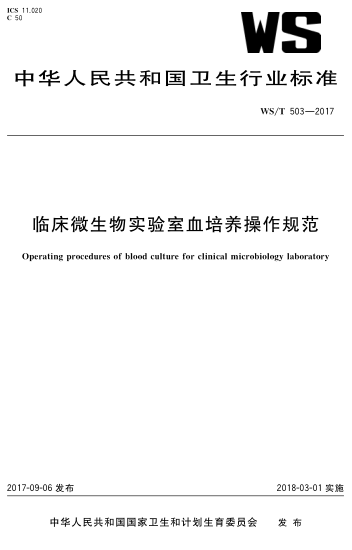 ICS 11.020
C 50

WS

中华人民共和国卫生行业标准

WS/T 503—2017

临床微生物实验室血培养操作规范

Operating procedures of blood culture for clinical microbiology laboratory

2017-09-06 发布

2018-03-01 实施

中华人民共和国国家卫生和计划生育委员会　发布